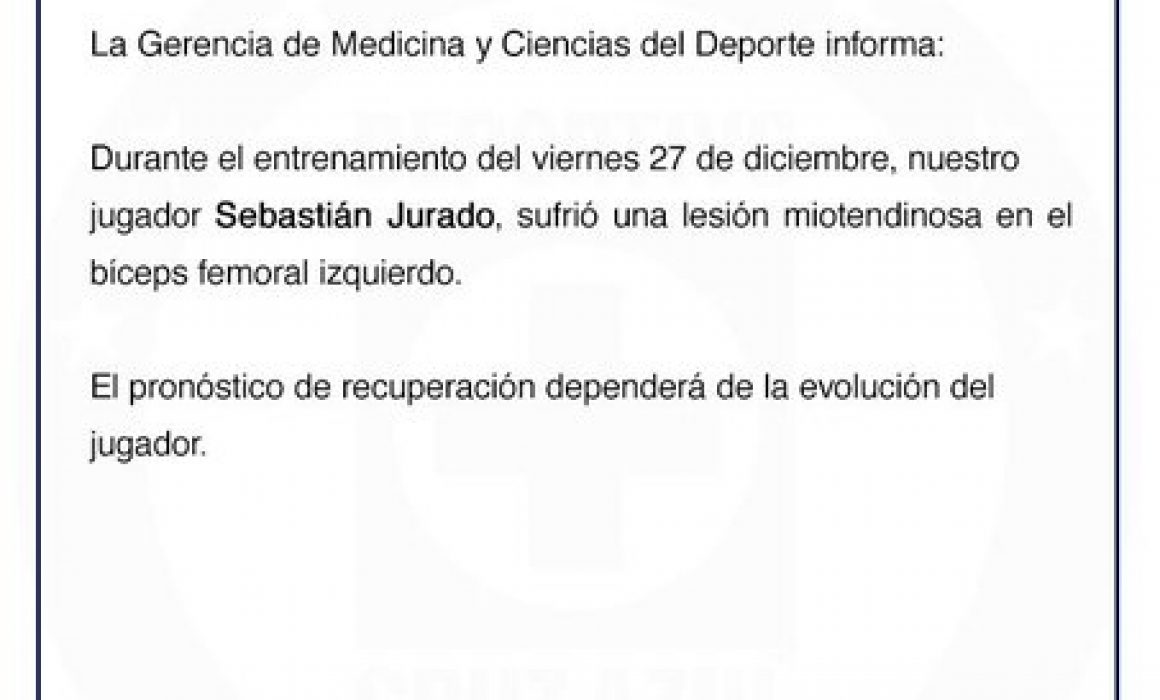 La Gerencia de Medicina y Ciencias del Deporte informa:

Durante el entrenamiento del viernes 27 de diciembre, nuestro jugador Sebastián Jurado, sufrió una lesión miotendinosa en el bíceps femoral izquierdo.

El pronóstico de recuperación dependerá de la evolución del jugador.